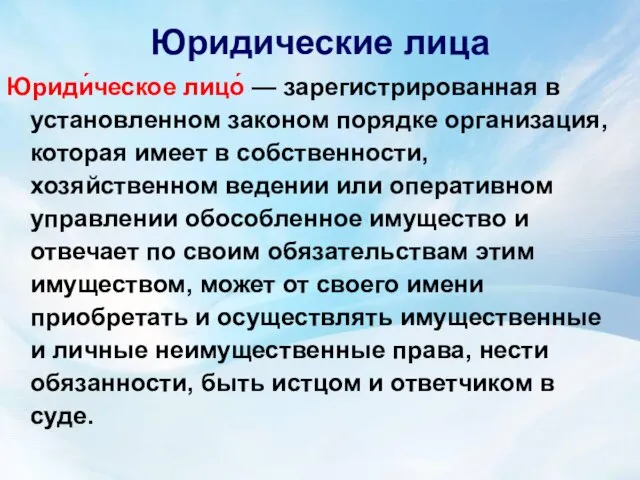 Юридические лица

Юриди́ческое лицо́ — зарегистрированная в установленном законом порядке организация, которая имеет в собственности, хозяйственном ведении или оперативном управлении обособленное имущество и отвечает по своим обязательствам этим имуществом, может от своего имени приобретать и осуществлять имущественные и личные неимущественные права, нести обязанности, быть истцом и ответчиком в суде.